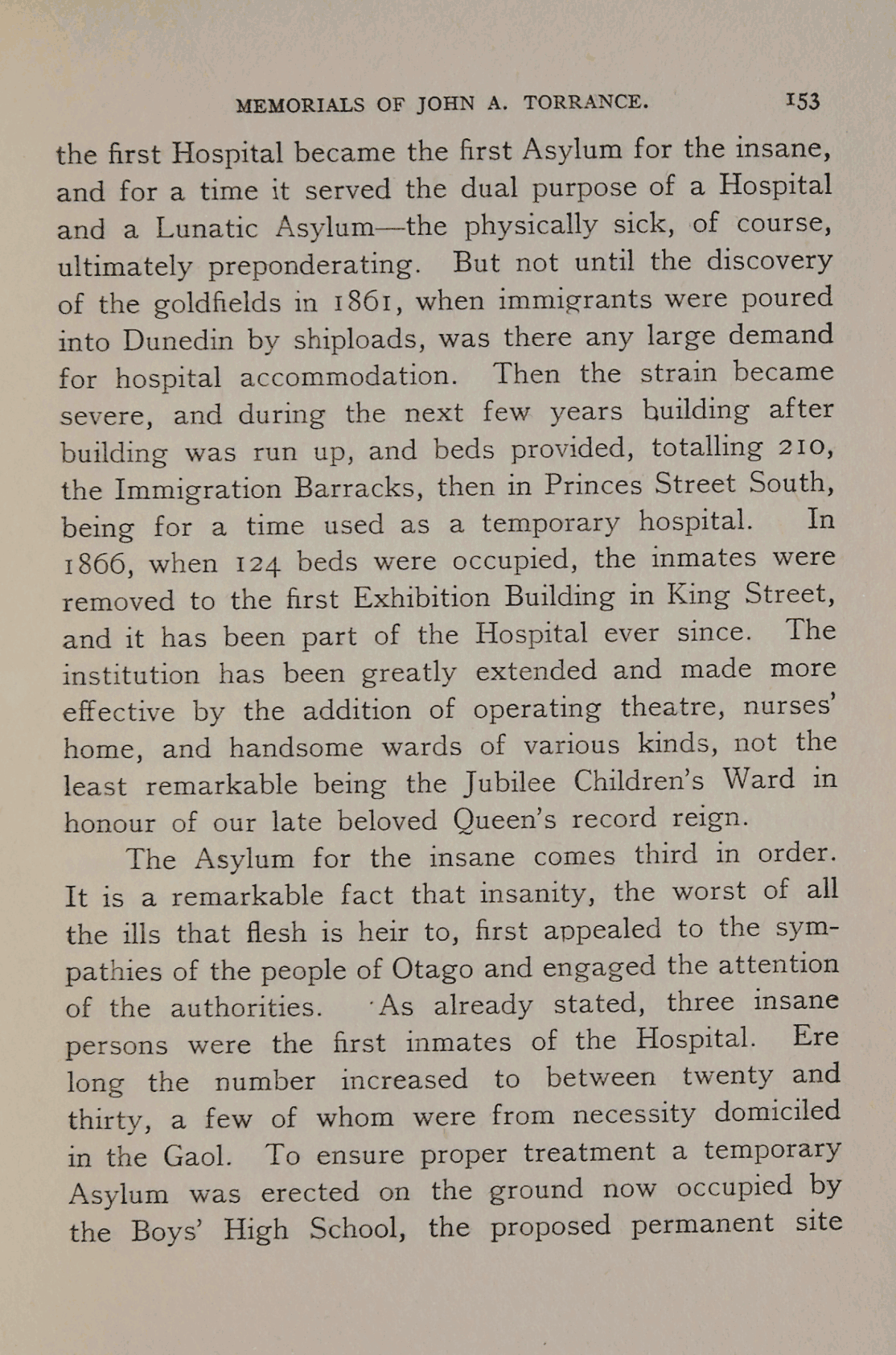 MEMORIALS OF JOHN A. TORRANCE. 153

the first Hospital became the first Asylum for the insane, and for a time it served the dual purpose of a Hospital and a Lunatic Asylum—the physically sick, of course, ultimately preponderating. But not until the discovery of the goldfields in 1861, when immigrants were poured into Dunedin by shiploads, was there any large demand for hospital accommodation. Then the strain became severe, and during the next few years building after building was run up, and beds provided, totalling 210, the Immigration Barracks, then in Princes Street South, being for a time used as a temporary hospital. In 1866, when 124 beds were occupied, the inmates were removed to the first Exhibition Building in King Street, and it has been part of the Hospital ever since. The institution has been greatly extended and made more effective by the addition of operating theatre, nurses' home, and handsome wards of various kinds, not the least remarkable being the Jubilee Children's Ward in honour of our late beloved Queen's record reign.

The Asylum for the insane comes third in order. It is a remarkable fact that insanity, the worst of all the ills that flesh is heir to, first appealed to the sympathies of the people of Otago and engaged the attention of the authorities. As already stated, three insane persons were the first inmates of the Hospital. Ere long the number increased to between twenty and thirty, a few of whom were from necessity domiciled in the Gaol. To ensure proper treatment a temporary Asylum was erected on the ground now occupied by the Boys' High School, the proposed permanent site